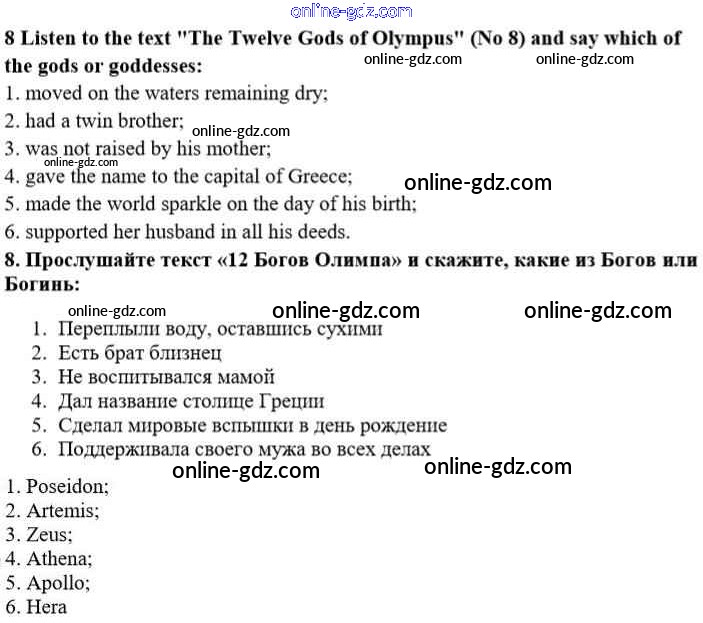 8 Listen to the text "The Twelve Gods of Olympus" (No 8) and say which of the gods or goddesses:

1. moved on the waters remaining dry;
2. had a twin brother;
3. was not raised by his mother;
4. gave the name to the capital of Greece;
5. made the world sparkle on the day of his birth;
6. supported her husband in all his deeds.

8. Прослушайте текст «12 Богов Олимпа» и скажите, какие из Богов или Богинь:

1. Переплыли воду, оставшись сухими
2. Есть брат близнец
3. Не воспитывался мамой
4. Дал название столице Греции
5. Сделал мировые вспышки в день рождение
6. Поддерживала своего мужа во всех делах

1. Poseidon;
2. Artemis;
3. Zeus;
4. Athena;
5. Apollo;
6. Hera

online-gdz.com